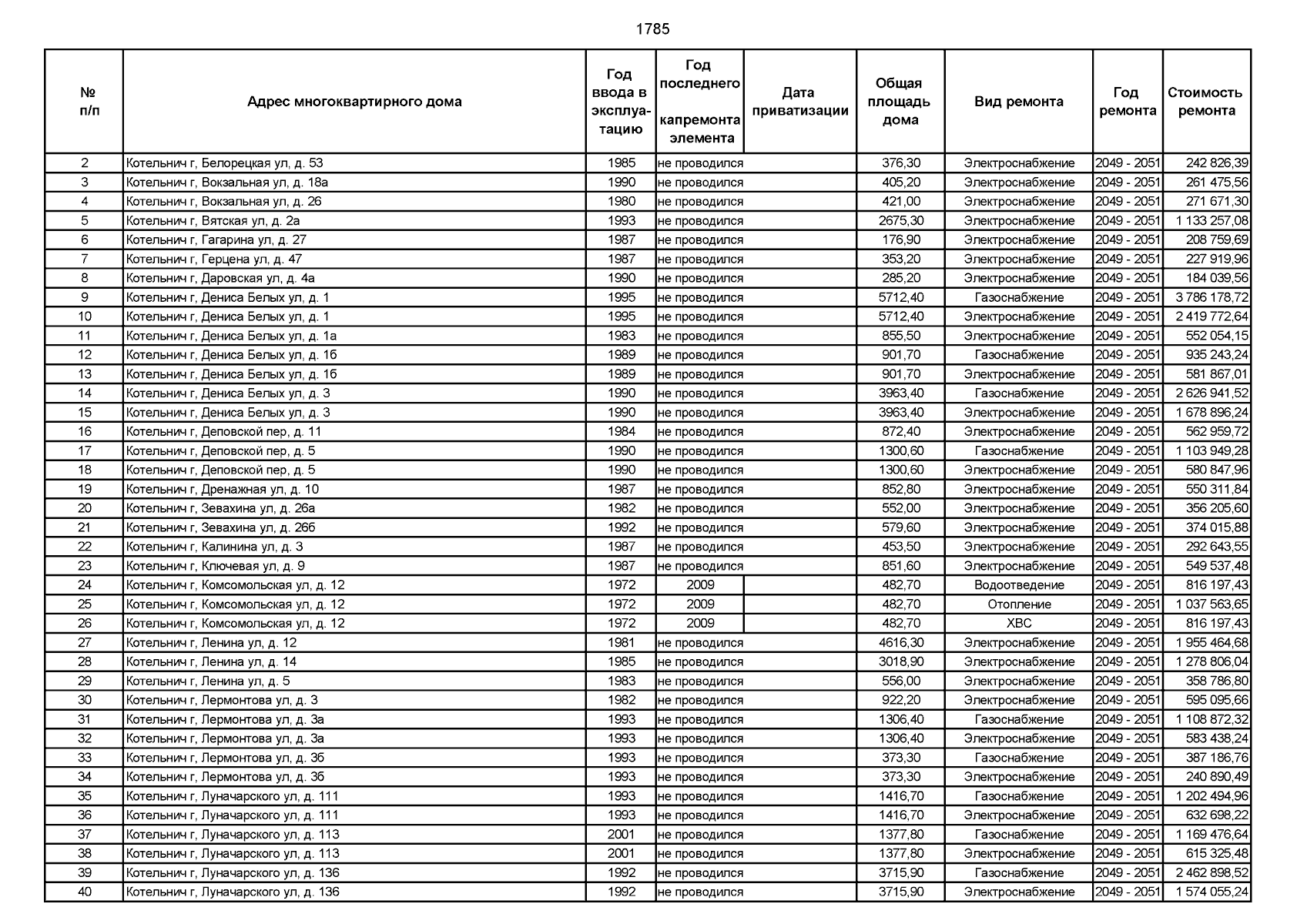 1785

| № п/п | Адрес многоквартирного дома | Год ввода в эксплуатацию | Год последнего капремонта элемента | Дата приватизации | Общая площадь дома | Вид ремонта | Год ремонта | Стоимость ремонта |
|---|---|---|---|---|---|---|---|---|
| 2 | Котельнич г, Белорецкая ул, д. 53 | 1985 | не проводился | | 376,30 | Электроснабжение | 2049 - 2051 | 242 826,39 |
| 3 | Котельнич г, Вокзальная ул, д. 18а | 1990 | не проводился | | 405,20 | Электроснабжение | 2049 - 2051 | 261 475,56 |
| 4 | Котельнич г, Вокзальная ул, д. 26 | 1980 | не проводился | | 421,00 | Электроснабжение | 2049 - 2051 | 271 671,30 |
| 5 | Котельнич г, Вятская ул, д. 2а | 1993 | не проводился | | 2675,30 | Электроснабжение | 2049 - 2051 | 1 133 257,08 |
| 6 | Котельнич г, Гагарина ул, д. 27 | 1987 | не проводился | | 176,90 | Электроснабжение | 2049 - 2051 | 208 759,69 |
| 7 | Котельнич г, Герцена ул, д. 47 | 1987 | не проводился | | 353,20 | Электроснабжение | 2049 - 2051 | 227 919,96 |
| 8 | Котельнич г, Даровская ул, д. 4а | 1990 | не проводился | | 285,20 | Электроснабжение | 2049 - 2051 | 184 039,56 |
| 9 | Котельнич г, Дениса Белых ул, д. 1 | 1995 | не проводился | | 5712,40 | Газоснабжение | 2049 - 2051 | 3 786 178,72 |
| 10 | Котельнич г, Дениса Белых ул, д. 1 | 1995 | не проводился | | 5712,40 | Электроснабжение | 2049 - 2051 | 2 419 772,64 |
| 11 | Котельнич г, Дениса Белых ул, д. 1а | 1983 | не проводился | | 855,50 | Электроснабжение | 2049 - 2051 | 552 054,15 |
| 12 | Котельнич г, Дениса Белых ул, д. 1б | 1989 | не проводился | | 901,70 | Газоснабжение | 2049 - 2051 | 935 243,24 |
| 13 | Котельнич г, Дениса Белых ул, д. 1б | 1989 | не проводился | | 901,70 | Электроснабжение | 2049 - 2051 | 581 867,01 |
| 14 | Котельнич г, Дениса Белых ул, д. 3 | 1990 | не проводился | | 3963,40 | Газоснабжение | 2049 - 2051 | 2 626 941,52 |
| 15 | Котельнич г, Дениса Белых ул, д. 3 | 1990 | не проводился | | 3963,40 | Электроснабжение | 2049 - 2051 | 1 678 896,24 |
| 16 | Котельнич г, Деповской пер, д. 11 | 1984 | не проводился | | 872,40 | Электроснабжение | 2049 - 2051 | 562 959,72 |
| 17 | Котельнич г, Деповской пер, д. 5 | 1990 | не проводился | | 1300,60 | Газоснабжение | 2049 - 2051 | 1 103 949,28 |
| 18 | Котельнич г, Деповской пер, д. 5 | 1990 | не проводился | | 1300,60 | Электроснабжение | 2049 - 2051 | 580 847,96 |
| 19 | Котельнич г, Дренажная ул, д. 10 | 1987 | не проводился | | 852,80 | Электроснабжение | 2049 - 2051 | 550 311,84 |
| 20 | Котельнич г, Зевахина ул, д. 26а | 1982 | не проводился | | 552,00 | Электроснабжение | 2049 - 2051 | 356 205,60 |
| 21 | Котельнич г, Зевахина ул, д. 26б | 1992 | не проводился | | 579,60 | Электроснабжение | 2049 - 2051 | 374 015,88 |
| 22 | Котельнич г, Калинина ул, д. 3 | 1987 | не проводился | | 453,50 | Электроснабжение | 2049 - 2051 | 292 643,55 |
| 23 | Котельнич г, Ключевая ул, д. 9 | 1987 | не проводился | | 851,60 | Электроснабжение | 2049 - 2051 | 549 537,48 |
| 24 | Котельнич г, Комсомольская ул, д. 12 | 1972 | 2009 | | 482,70 | Водоотведение | 2049 - 2051 | 816 197,43 |
| 25 | Котельнич г, Комсомольская ул, д. 12 | 1972 | 2009 | | 482,70 | Отопление | 2049 - 2051 | 1 037 563,65 |
| 26 | Котельнич г, Комсомольская ул, д. 12 | 1972 | 2009 | | 482,70 | ХВС | 2049 - 2051 | 816 197,43 |
| 27 | Котельнич г, Ленина ул, д. 12 | 1981 | не проводился | | 4616,30 | Электроснабжение | 2049 - 2051 | 1 955 464,68 |
| 28 | Котельнич г, Ленина ул, д. 14 | 1985 | не проводился | | 3018,90 | Электроснабжение | 2049 - 2051 | 1 278 806,04 |
| 29 | Котельнич г, Ленина ул, д. 5 | 1983 | не проводился | | 556,00 | Электроснабжение | 2049 - 2051 | 358 786,80 |
| 30 | Котельнич г, Лермонтова ул, д. 3 | 1982 | не проводился | | 922,20 | Электроснабжение | 2049 - 2051 | 595 095,66 |
| 31 | Котельнич г, Лермонтова ул, д. 3а | 1993 | не проводился | | 1306,40 | Газоснабжение | 2049 - 2051 | 1 108 872,32 |
| 32 | Котельнич г, Лермонтова ул, д. 3а | 1993 | не проводился | | 1306,40 | Электроснабжение | 2049 - 2051 | 583 438,24 |
| 33 | Котельнич г, Лермонтова ул, д. 3б | 1993 | не проводился | | 373,30 | Газоснабжение | 2049 - 2051 | 387 186,76 |
| 34 | Котельнич г, Лермонтова ул, д. 3б | 1993 | не проводился | | 373,30 | Электроснабжение | 2049 - 2051 | 240 890,49 |
| 35 | Котельнич г, Луначарского ул, д. 111 | 1993 | не проводился | | 1416,70 | Газоснабжение | 2049 - 2051 | 1 202 494,96 |
| 36 | Котельнич г, Луначарского ул, д. 111 | 1993 | не проводился | | 1416,70 | Электроснабжение | 2049 - 2051 | 632 698,22 |
| 37 | Котельнич г, Луначарского ул, д. 113 | 2001 | не проводился | | 1377,80 | Газоснабжение | 2049 - 2051 | 1 169 476,64 |
| 38 | Котельнич г, Луначарского ул, д. 113 | 2001 | не проводился | | 1377,80 | Электроснабжение | 2049 - 2051 | 615 325,48 |
| 39 | Котельнич г, Луначарского ул, д. 136 | 1992 | не проводился | | 3715,90 | Газоснабжение | 2049 - 2051 | 2 462 898,52 |
| 40 | Котельнич г, Луначарского ул, д. 136 | 1992 | не проводился | | 3715,90 | Электроснабжение | 2049 - 2051 | 1 574 055,24 |